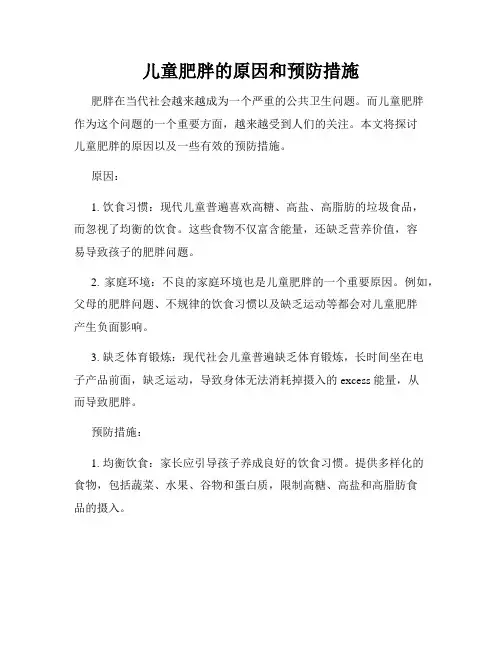 儿童肥胖的原因和预防措施

肥胖在当代社会越来越成为一个严重的公共卫生问题。而儿童肥胖作为这个问题的一个重要方面，越来越受到人们的关注。本文将探讨儿童肥胖的原因以及一些有效的预防措施。

原因：

1. 饮食习惯：现代儿童普遍喜欢高糖、高盐、高脂肪的垃圾食品，而忽视了均衡的饮食。这些食物不仅富含能量，还缺乏营养价值，容易导致孩子的肥胖问题。

2. 家庭环境：不良的家庭环境也是儿童肥胖的一个重要原因。例如，父母的肥胖问题、不规律的饮食习惯以及缺乏运动等都会对儿童肥胖产生负面影响。

3. 缺乏体育锻炼：现代社会儿童普遍缺乏体育锻炼，长时间坐在电子产品前面，缺乏运动，导致身体无法消耗掉摄入的 excess 能量，从而导致肥胖。

预防措施：

1. 均衡饮食：家长应引导孩子养成良好的饮食习惯。提供多样化的食物，包括蔬菜、水果、谷物和蛋白质，限制高糖、高盐和高脂肪食品的摄入。